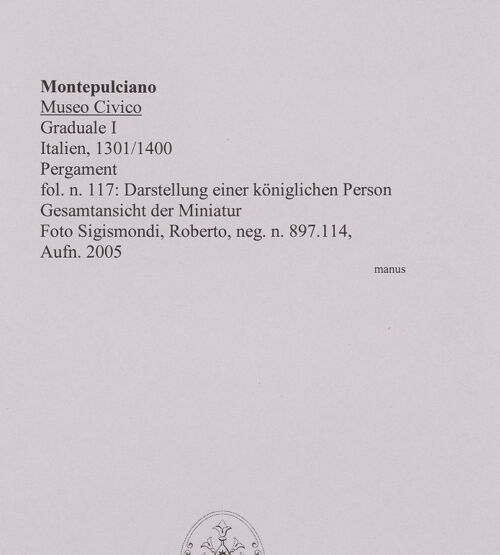 Montepulciano
Museo Civico
Graduale I
Italien, 1301/1400
Pergament
fol. n. 117: Darstellung einer königlichen Person
Gesamtansicht der Miniatur
Foto Sigismondi, Roberto, neg. n. 897.114, Aufn. 2005

manus